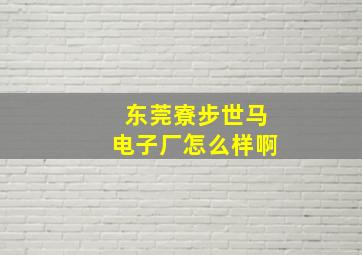 东莞寮步世马
电子厂怎么样啊